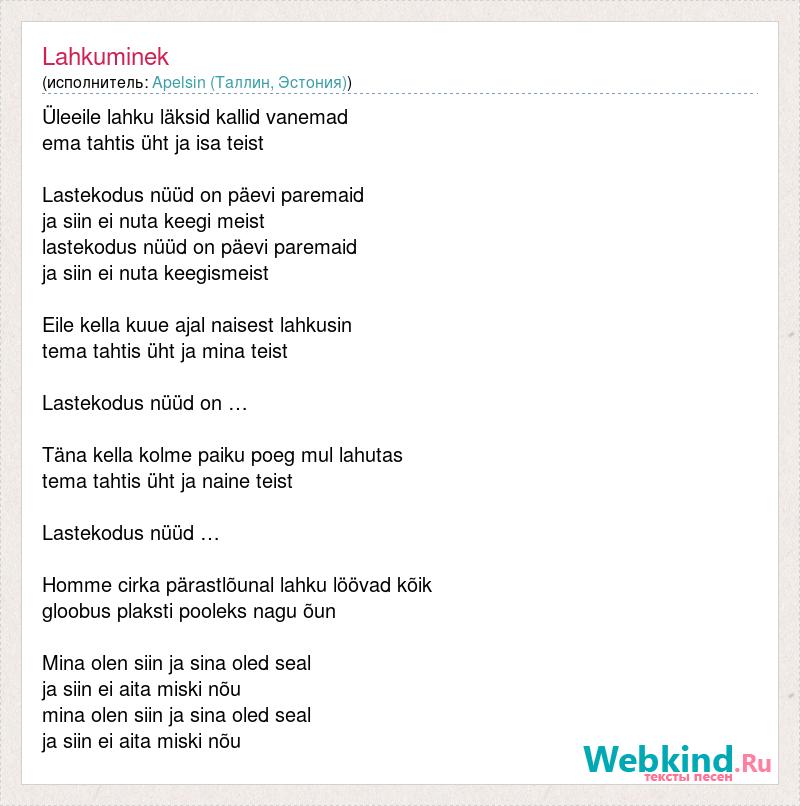 Lahkuminek
(исполнитель: Apelsin (Таллин, Эстония))

Üleeile lahku läksid kallid vanemad
ema tahtis üht ja isa teist

Lastekodus nüüd on päevi paremaid
ja siin ei nuta keegi meist
lastekodus nüüd on päevi paremaid
ja siin ei nuta keegismeist

Eile kella kuue ajal naisest lahkusin
tema tahtis üht ja mina teist

Lastekodus nüüd on …

Täna kella kolme paiku poeg mul lahutas
tema tahtis üht ja naine teist

Lastekodus nüüd …

Homme cirka pärastlõunal lahku löövad kõik
gloobus plaksti pooleks nagu õun

Mina olen siin ja sina oled seal
ja siin ei aita miski nõu
mina olen siin ja sina oled seal
ja siin ei aita miski nõu

Webkind.Ru
тексты песен